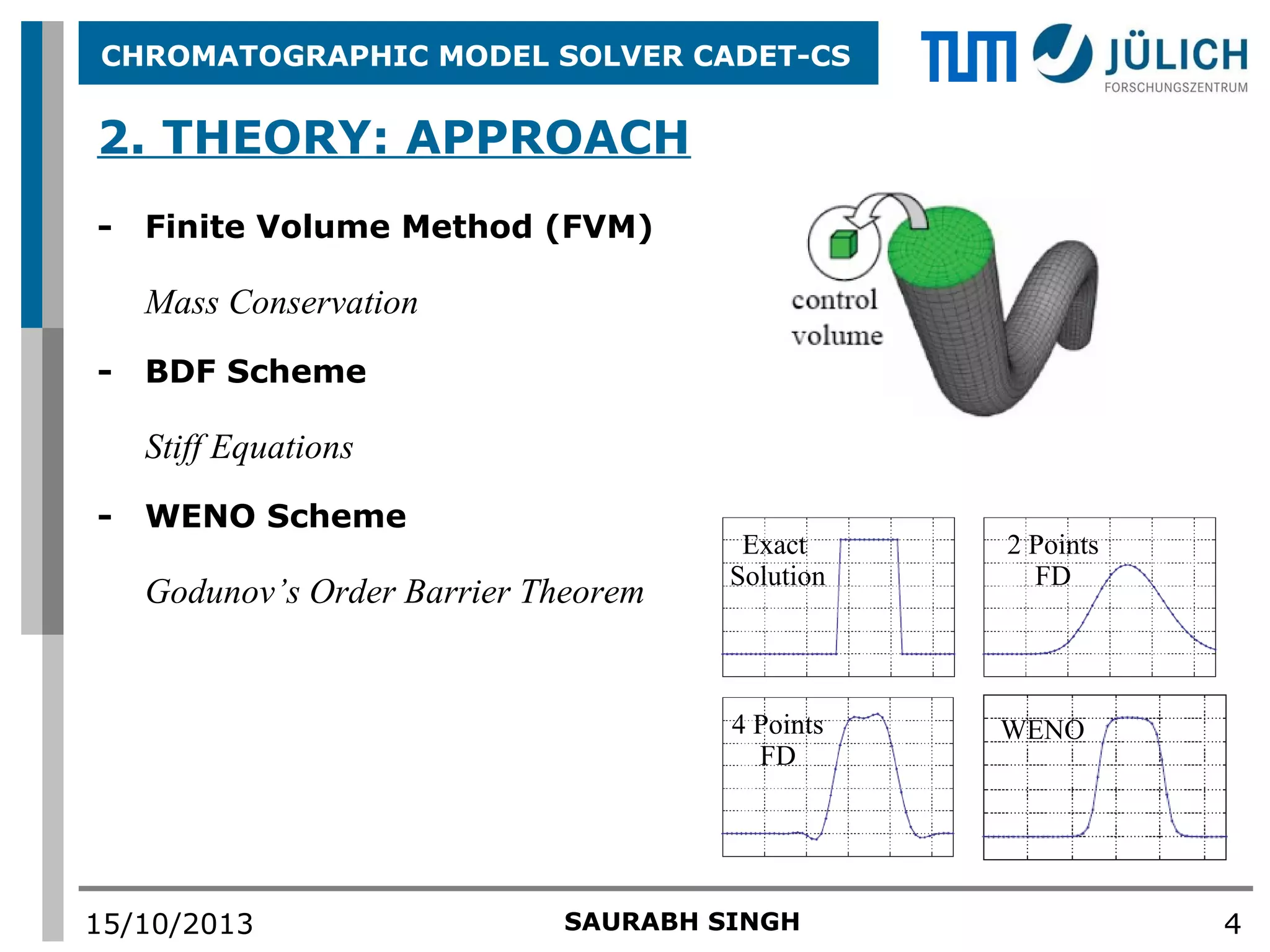 CHROMATOGRAPHIC MODEL SOLVER CADET-CS

TUM JÜLICH FORSCHUNGSZENTRUM

2. THEORY: APPROACH

- Finite Volume Method (FVM)

Mass Conservation

- BDF Scheme

Stiff Equations

- WENO Scheme

Godunov's Order Barrier Theorem

control volume

Exact Solution

2 Points FD

4 Points FD

WENO

15/10/2013

SAURABH SINGH

4